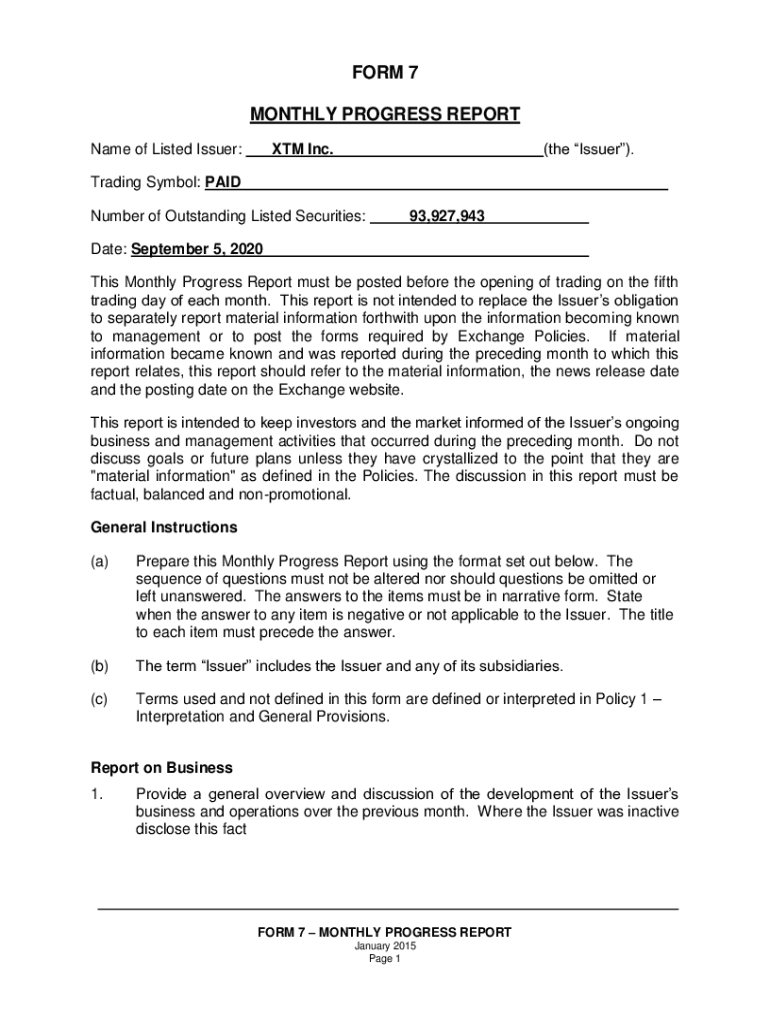 FORM 7

MONTHLY PROGRESS REPORT

Name of Listed Issuer: XTM Inc. (the “Issuer”).

Trading Symbol: PAID

Number of Outstanding Listed Securities: 93,927,943

Date: September 5, 2020

This Monthly Progress Report must be posted before the opening of trading on the fifth trading day of each month. This report is not intended to replace the Issuer’s obligation to separately report material information forthwith upon the information becoming known to management or to post the forms required by Exchange Policies. If material information became known and was reported during the preceding month to which this report relates, this report should refer to the material information, the news release date and the posting date on the Exchange website.

This report is intended to keep investors and the market informed of the Issuer’s ongoing business and management activities that occurred during the preceding month. Do not discuss goals or future plans unless they have crystallized to the point that they are "material information" as defined in the Policies. The discussion in this report must be factual, balanced and non-promotional.

General Instructions

(a) Prepare this Monthly Progress Report using the format set out below. The sequence of questions must not be altered nor should questions be omitted or left unanswered. The answers to the items must be in narrative form. State when the answer to any item is negative or not applicable to the Issuer. The title to each item must precede the answer.

(b) The term “Issuer” includes the Issuer and any of its subsidiaries.

(c) Terms used and not defined in this form are defined or interpreted in Policy 1 – Interpretation and General Provisions.

Report on Business

1. Provide a general overview and discussion of the development of the Issuer’s business and operations over the previous month. Where the Issuer was inactive disclose this fact

FORM 7 – MONTHLY PROGRESS REPORT
January 2015
Page 1